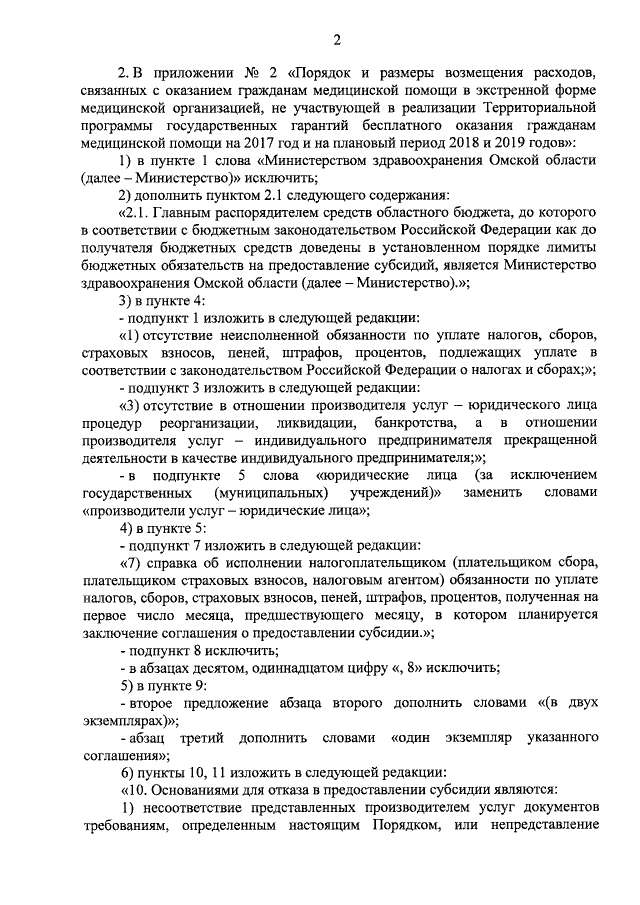 2

2. В приложении № 2 «Порядок и размеры возмещения расходов, связанных с оказанием гражданам медицинской помощи в экстренной форме медицинской организацией, не участвующей в реализации Территориальной программы государственных гарантий бесплатного оказания гражданам медицинской помощи на 2017 год и на плановый период 2018 и 2019 годов»:

1) в пункте 1 слова «Министерством здравоохранения Омской области (далее – Министерство)» исключить;

2) дополнить пунктом 2.1 следующего содержания:

«2.1. Главным распорядителем средств областного бюджета, до которого в соответствии с бюджетным законодательством Российской Федерации как до получателя бюджетных средств доведены в установленном порядке лимиты бюджетных обязательств на предоставление субсидий, является Министерство здравоохранения Омской области (далее – Министерство).»;

3) в пункте 4:

- подпункт 1 изложить в следующей редакции:

«1) отсутствие неисполненной обязанности по уплате налогов, сборов, страховых взносов, пеней, штрафов, процентов, подлежащих уплате в соответствии с законодательством Российской Федерации о налогах и сборах;»;

- подпункт 3 изложить в следующей редакции:

«3) отсутствие в отношении производителя услуг – юридического лица процедур реорганизации, ликвидации, банкротства, а в отношении производителя услуг – индивидуального предпринимателя прекращенной деятельности в качестве индивидуального предпринимателя;»;

- в подпункте 5 слова «юридические лица (за исключением государственных (муниципальных) учреждений)» заменить словами «производители услуг – юридические лица»;

4) в пункте 5:

- подпункт 7 изложить в следующей редакции:

«7) справка об исполнении налогоплательщиком (плательщиком сбора, плательщиком страховых взносов, налоговым агентом) обязанности по уплате налогов, сборов, страховых взносов, пеней, штрафов, процентов, полученная на первое число месяца, предшествующего месяцу, в котором планируется заключение соглашения о предоставлении субсидии.»;

- подпункт 8 исключить;

- в абзацах десятом, одиннадцатом цифру «, 8» исключить;

5) в пункте 9:

- второе предложение абзаца второго дополнить словами «(в двух экземплярах)»;

- абзац третий дополнить словами «один экземпляр указанного соглашения»;

6) пункты 10, 11 изложить в следующей редакции:

«10. Основаниями для отказа в предоставлении субсидии являются:

1) несоответствие представленных производителем услуг документов требованиям, определенным настоящим Порядком, или непредставление